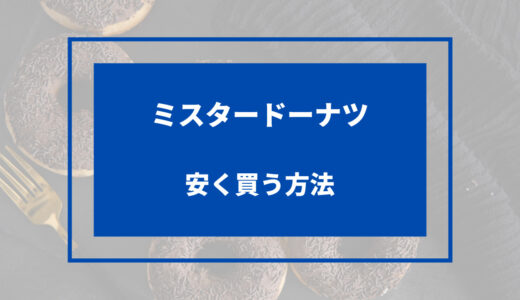 ミスタードーナツ

安く買う方法